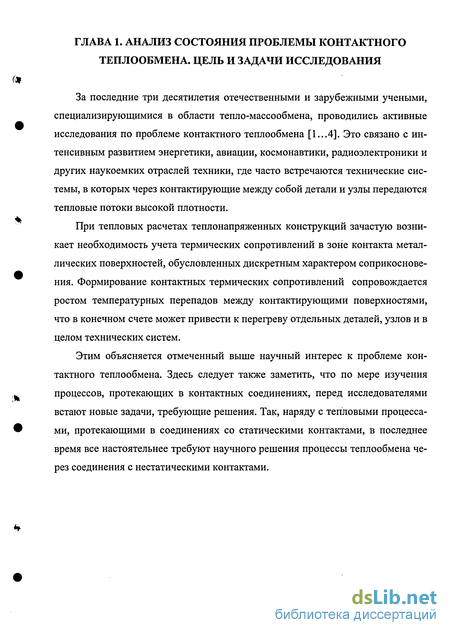 ГЛАВА 1. АНАЛИЗ СОСТОЯНИЯ ПРОБЛЕМЫ КОНТАКТНОГО ТЕПЛООБМЕНА. ЦЕЛЬ И ЗАДАЧИ ИССЛЕДОВАНИЯ

За последние три десятилетия отечественными и зарубежными учеными, специализирующимися в области тепло-массообмена, проводились активные исследования по проблеме контактного теплообмена [1...4]. Это связано с интенсивным развитием энергетики, авиации, космонавтики, радиоэлектроники и других наукоемких отраслей техники, где часто встречаются технические системы, в которых через контактирующие между собой детали и узлы передаются тепловые потоки высокой плотности.

При тепловых расчетах теплонапряженных конструкций зачастую возникает необходимость учета термических сопротивлений в зоне контакта металлических поверхностей, обусловленных дискретным характером соприкосновения. Формирование контактных термических сопротивлений сопровождается ростом температурных перепадов между контактирующими поверхностями, что в конечном счете может привести к перегреву отдельных деталей, узлов и в целом технических систем.

Этим объясняется отмеченный выше научный интерес к проблеме контактного теплообмена. Здесь следует также заметить, что по мере изучения процессов, протекающих в контактных соединениях, перед исследователями встают новые задачи, требующие решения. Так, наряду с тепловыми процессами, протекающими в соединениях со статическими контактами, в последнее время все настоятельнее требуют научного решения процессы теплообмена через соединения с нестатическими контактами.

dsLib.net
библиотека диссертаций